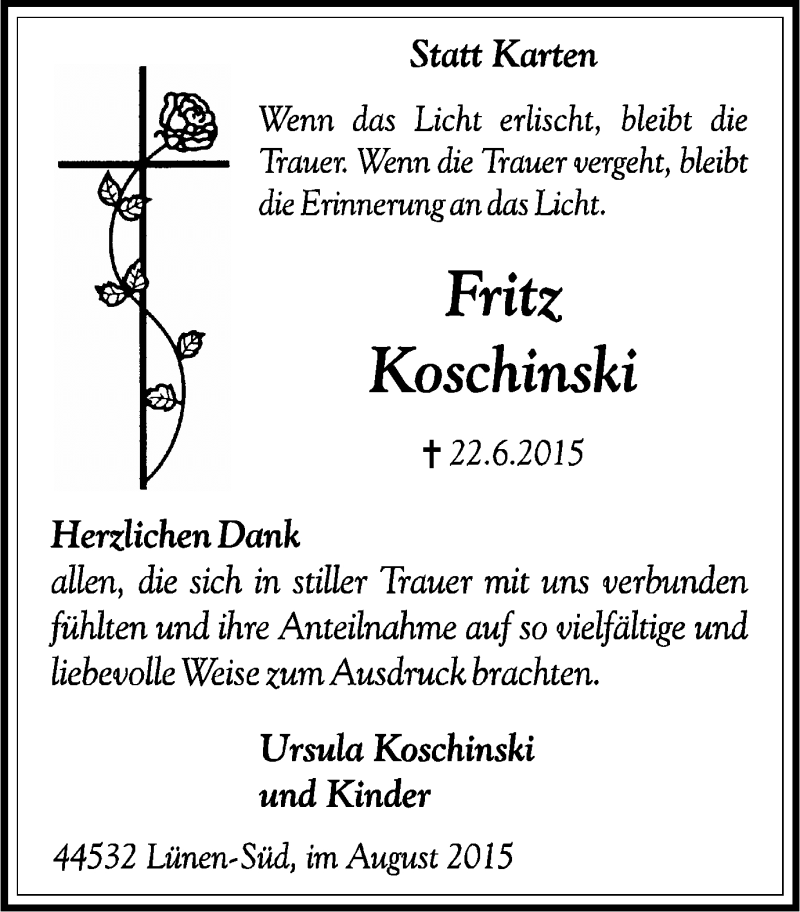 Statt Karten

Wenn das Licht erlischt, bleibt die Trauer. Wenn die Trauer vergeht, bleibt die Erinnerung an das Licht.

Fritz Koschinski

† 22.6.2015

Herzlichen Dank
allen, die sich in stiller Trauer mit uns verbunden fühlten und ihre Anteilnahme auf so vielfältige und liebevolle Weise zum Ausdruck brachten.

Ursula Koschinski
und Kinder

44532 Lünen-Süd, im August 2015